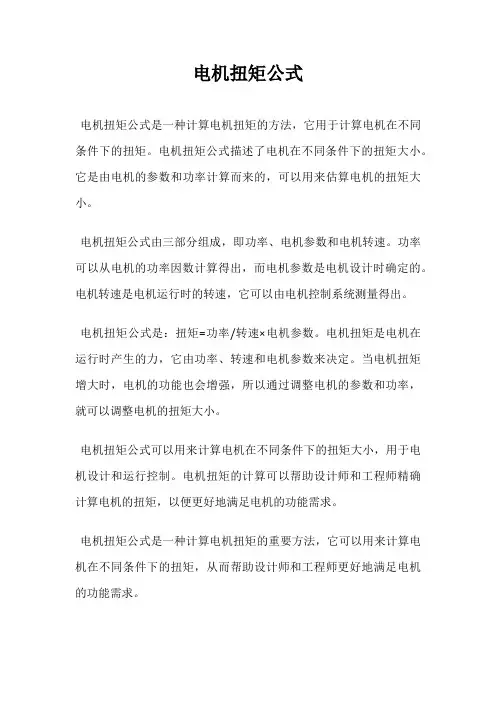 电机扭矩公式

电机扭矩公式是一种计算电机扭矩的方法，它用于计算电机在不同条件下的扭矩。电机扭矩公式描述了电机在不同条件下的扭矩大小。它是由电机的参数和功率计算而来的，可以用来估算电机的扭矩大小。

电机扭矩公式由三部分组成，即功率、电机参数和电机转速。功率可以从电机的功率因数计算得出，而电机参数是电机设计时确定的。电机转速是电机运行时的转速，它可以由电机控制系统测量得出。

电机扭矩公式是：扭矩=功率/转速×电机参数。电机扭矩是电机在运行时产生的力，它由功率、转速和电机参数来决定。当电机扭矩增大时，电机的功能也会增强，所以通过调整电机的参数和功率，就可以调整电机的扭矩大小。

电机扭矩公式可以用来计算电机在不同条件下的扭矩大小，用于电机设计和运行控制。电机扭矩的计算可以帮助设计师和工程师精确计算电机的扭矩，以便更好地满足电机的功能需求。

电机扭矩公式是一种计算电机扭矩的重要方法，它可以用来计算电机在不同条件下的扭矩，从而帮助设计师和工程师更好地满足电机的功能需求。